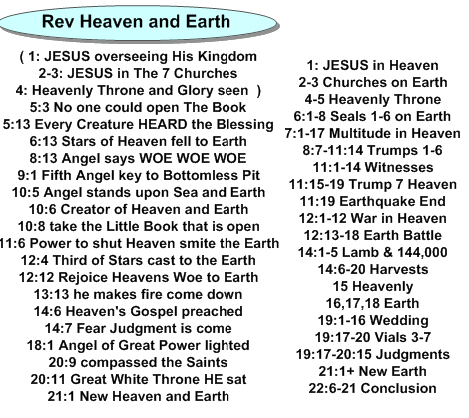 Rev Heaven and Earth

( 1: JESUS overseeing His Kingdom
2-3: JESUS in The 7 Churches
4: Heavenly Throne and Glory seen )
5:3 No one could open The Book
5:13 Every Creature HEARD the Blessing
6:13 Stars of Heaven fell to Earth
8:13 Angel says WOE WOE WOE
9:1 Fifth Angel key to Bottomless Pit
10:5 Angel stands upon Sea and Earth
10:6 Creator of Heaven and Earth
10:8 take the Little Book that is open
11:6 Power to shut Heaven smite the Earth
12:4 Third of Stars cast to the Earth
12:12 Rejoice Heavens Woe to Earth
13:13 he makes fire come down
14:6 Heaven's Gospel preached
14:7 Fear Judgment is come
18:1 Angel of Great Power lighted
20:9 compassed the Saints
20:11 Great White Throne HE sat
21:1 New Heaven and Earth

1: JESUS in Heaven
2-3 Churches on Earth
4-5 Heavenly Throne
6:1-8 Seals 1-6 on Earth
7:1-17 Multitude in Heaven
8:7-11:14 Trumps 1-6
11:1-14 Witnesses
11:15-19 Trump 7 Heaven
11:19 Earthquake End
12:1-12 War in Heaven
12:13-18 Earth Battle
14:1-5 Lamb & 144,000
14:6-20 Harvests
15 Heavenly
16,17,18 Earth
19:1-16 Wedding
19:17-20 Vials 3-7
19:17-20:15 Judgments
21:1+ New Earth
22:6-21 Conclusion